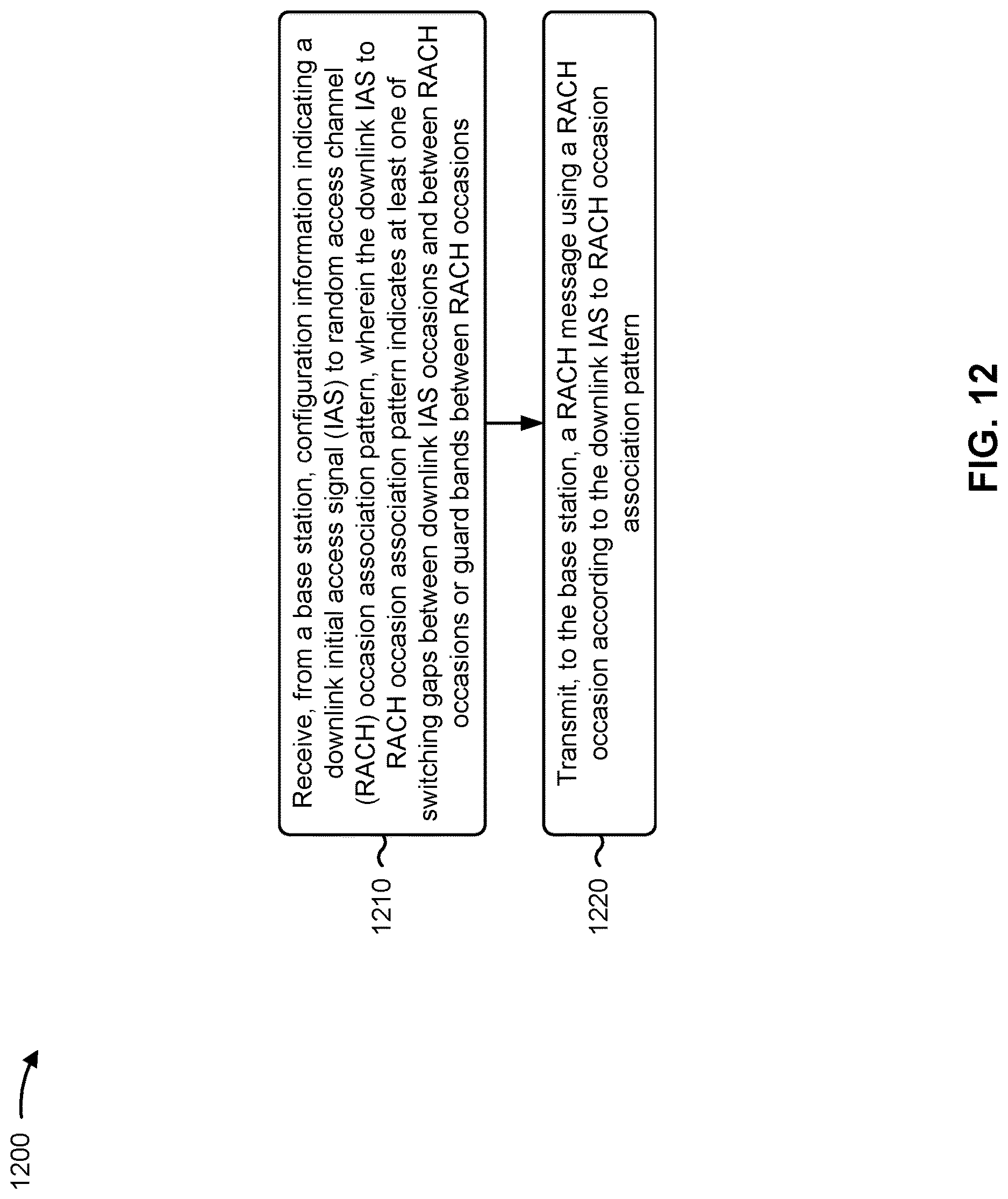 1200

1210

Receive, from a base station, configuration information indicating a downlink initial access signal (IAS) to random access channel (RACH) occasion association pattern, wherein the downlink IAS to RACH occasion association pattern indicates at least one of switching gaps between downlink IAS occasions and between RACH occasions or guard bands between RACH occasions

1220

Transmit, to the base station, a RACH message using a RACH occasion according to the downlink IAS to RACH occasion association pattern

FIG. 12